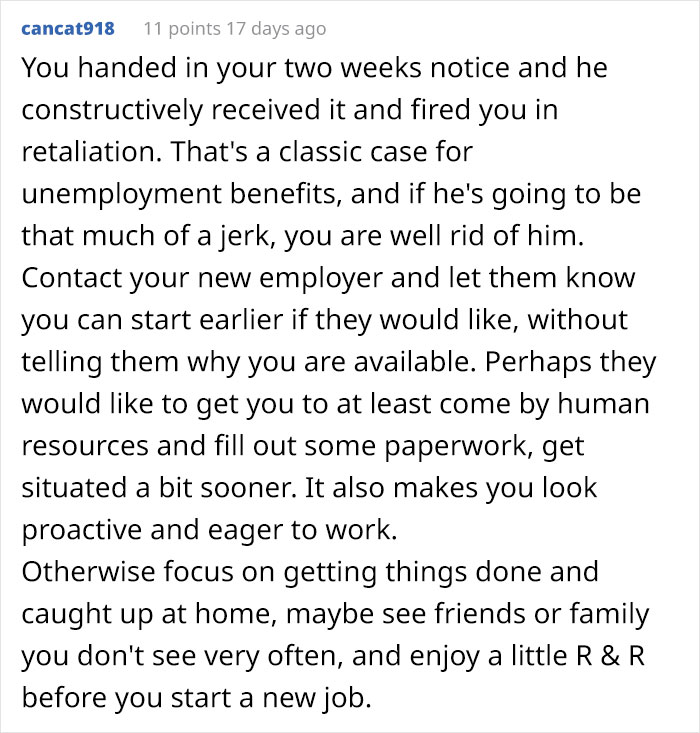 cancat918 11 points 17 days ago

You handed in your two weeks notice and he constructively received it and fired you in retaliation. That's a classic case for unemployment benefits, and if he's going to be that much of a jerk, you are well rid of him. Contact your new employer and let them know you can start earlier if they would like, without telling them why you are available. Perhaps they would like to get you to at least come by human resources and fill out some paperwork, get situated a bit sooner. It also makes you look proactive and eager to work.
Otherwise focus on getting things done and caught up at home, maybe see friends or family you don't see very often, and enjoy a little R & R before you start a new job.